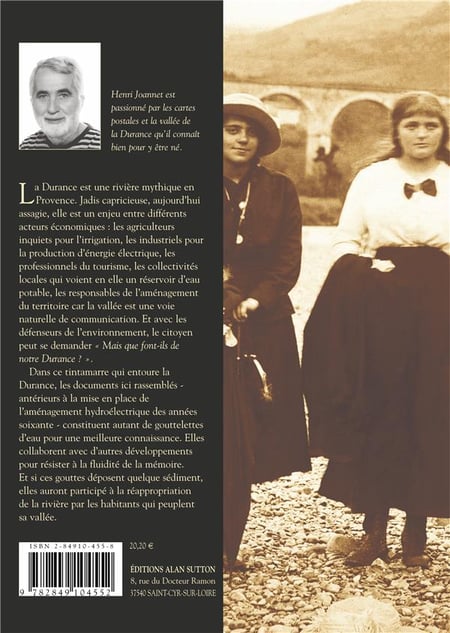 Henri Joannet est passionné par les cartes postales et la vallée de la Durance qu'il connaît bien pour y être né.

La Durance est une rivière mythique en Provence. Jadis capricieuse, aujourd'hui assagie, elle est un enjeu entre différents acteurs économiques : les agriculteurs inquiets pour l'irrigation, les industriels pour la production d'énergie électrique, les professionnels du tourisme, les collectivités locales qui voient en elle un réservoir d'eau potable, les responsables de l'aménagement du territoire car la vallée est une voie naturelle de communication. Et avec les défenseurs de l'environnement, le citoyen peut se demander « Mais que font-ils de notre Durance ? ».

Dans ce tintamarre qui entoure la Durance, les documents ici rassemblés - antérieurs à la mise en place de l'aménagement hydroélectrique des années soixante - constituent autant de gouttelettes d'eau pour une meilleure connaissance. Elles collaborent avec d'autres développements pour résister à la fluidité de la mémoire. Et si ces gouttes déposent quelque sédiment, elles auront participé à la réappropriation de la rivière par les habitants qui peuplent sa vallée.

ISBN 2-84910-455-8

9 782849 104552

20,20 €

ÉDITIONS ALAN SUTTON
8, rue du Docteur Ramon
37540 SAINT-CYR-SUR-LOIRE